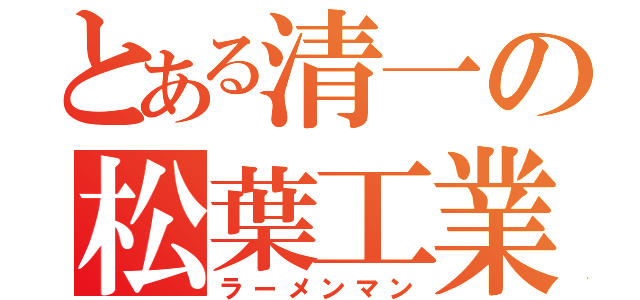 とある清一の
松葉工業
ラーメンマン